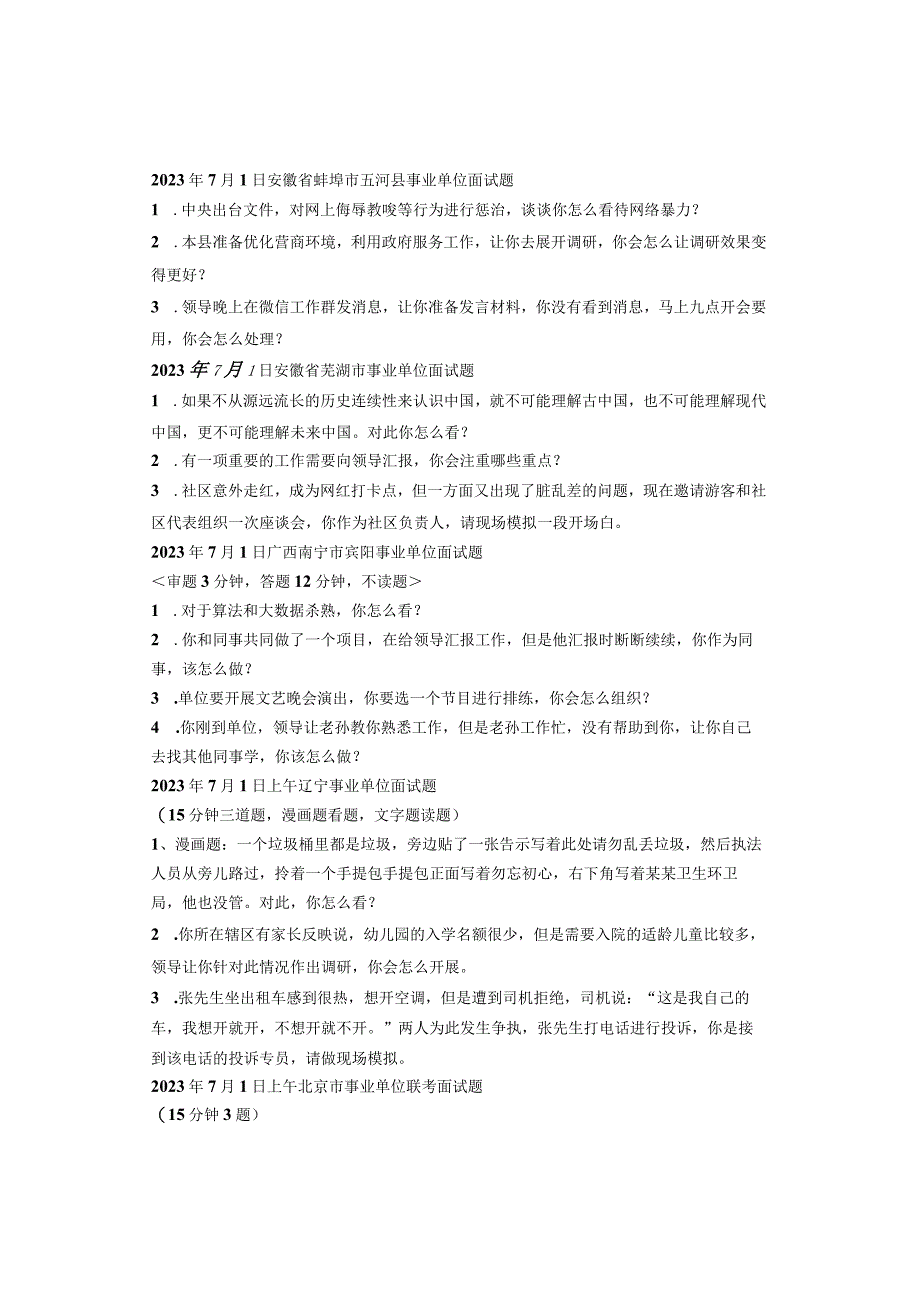 2023年7月1日安徽省蚌埠市五河县事业单位面试题

1．中央出台文件，对网上侮辱教唆等行为进行惩治，谈谈你怎么看待网络暴力？

2．本县准备优化营商环境，利用政府服务工作，让你去展开调研，你会怎么让调研效果变得更好？

3．领导晚上在微信工作群发消息，让你准备发言材料，你没有看到消息，马上九点开会要用，你会怎么处理？

2023年7月1日安徽省芜湖市事业单位面试题

1．如果不从源远流长的历史连续性来认识中国，就不可能理解古中国，也不可能理解现代中国，更不可能理解未来中国。对此你怎么看？

2．有一项重要的工作需要向领导汇报，你会注重哪些重点？

3．社区意外走红，成为网红打卡点，但一方面又出现了脏乱差的问题，现在邀请游客和社区代表组织一次座谈会，你作为社区负责人，请现场模拟一段开场白。

2023年7月1日广西南宁市宾阳事业单位面试题

＜审题3分钟，答题12分钟，不读题＞

1．对于算法和大数据杀熟，你怎么看？

2．你和同事共同做了一个项目，在给领导汇报工作，但是他汇报时断断续续，你作为同事，该怎么做？

3．单位要开展文艺晚会演出，你要选一个节目进行排练，你会怎么组织？

4．你刚到单位，领导让老孙教你熟悉工作，但是老孙工作忙，没有帮助到你，让你自己去找其他同事学，你该怎么做？

2023年7月1日上午辽宁事业单位面试题

（15分钟三道题，漫画题看题，文字题读题）

1、漫画题：一个垃圾桶里都是垃圾，旁边贴了一张告示写着此处请勿乱丢垃圾，然后执法人员从旁儿路过，拎着一个手提包手提包正面写着勿忘初心，右下角写着某某卫生环卫局，他也没管。对此，你怎么看？

2．你所在辖区有家长反映说，幼儿园的入学名额很少，但是需要入院的适龄儿童比较多，领导让你针对此情况作出调研，你会怎么开展。

3．张先生坐出租车感到很热，想开空调，但是遭到司机拒绝，司机说：“这是我自己的车，我想开就开，不想开就不开。”两人为此发生争执，张先生打电话进行投诉，你是接到该电话的投诉专员，请做现场模拟。

2023年7月1日上午北京市事业单位联考面试题

（15分钟3题）